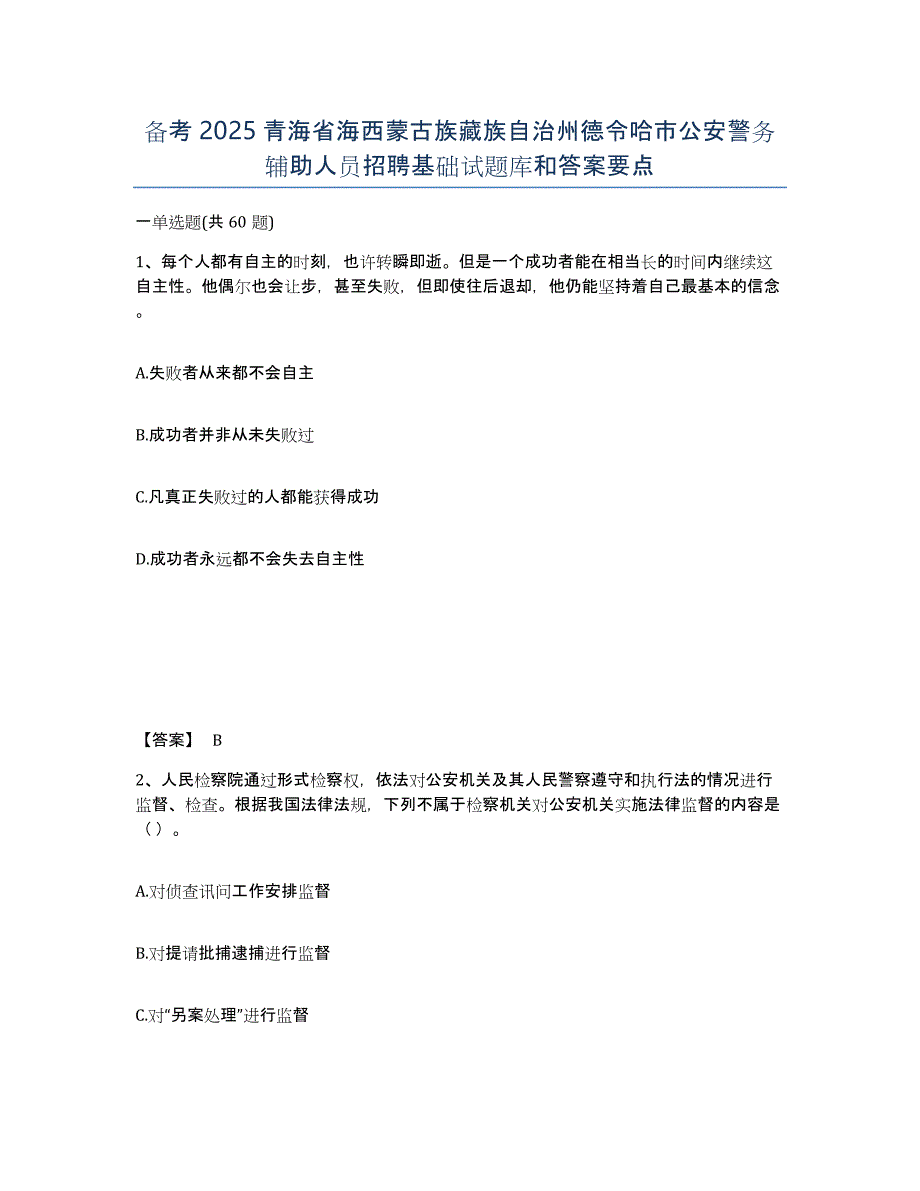 备考 2025 青海省海西蒙古族藏族自治州德令哈市公安警务辅助人员招聘基础试题库和答案要点

一单选题(共 60 题)

1、每个人都有自主的时刻，也许转瞬即逝。但是一个成功者能在相当长的时间内继续这自主性。他偶尔也会让步，甚至失败，但即使往后退却，他仍能坚持着自己最基本的信念。

A.失败者从来都不会自主

B.成功者并非从未失败过

C.凡真正失败过的人都能获得成功

D.成功者永远都不会失去自主性

【答案】 B

2、人民检察院通过形式检察权，依法对公安机关及其人民警察遵守和执行法的情况进行监督、检查。根据我国法律法规，下列不属于检察机关对公安机关实施法律监督的内容是（）。

A.对侦查讯问工作安排监督

B.对提请批捕逮捕进行监督

C.对“另案处理”进行监督